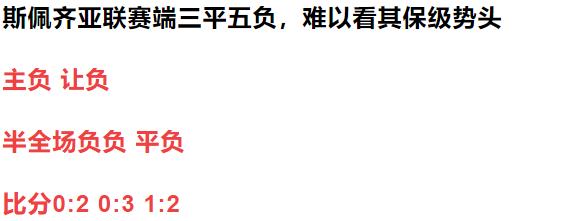 斯佩齐亚联赛端三平五负，难以看其保级势头

主负 让负

半全场负负 平负

比分0:2 0:3 1:2